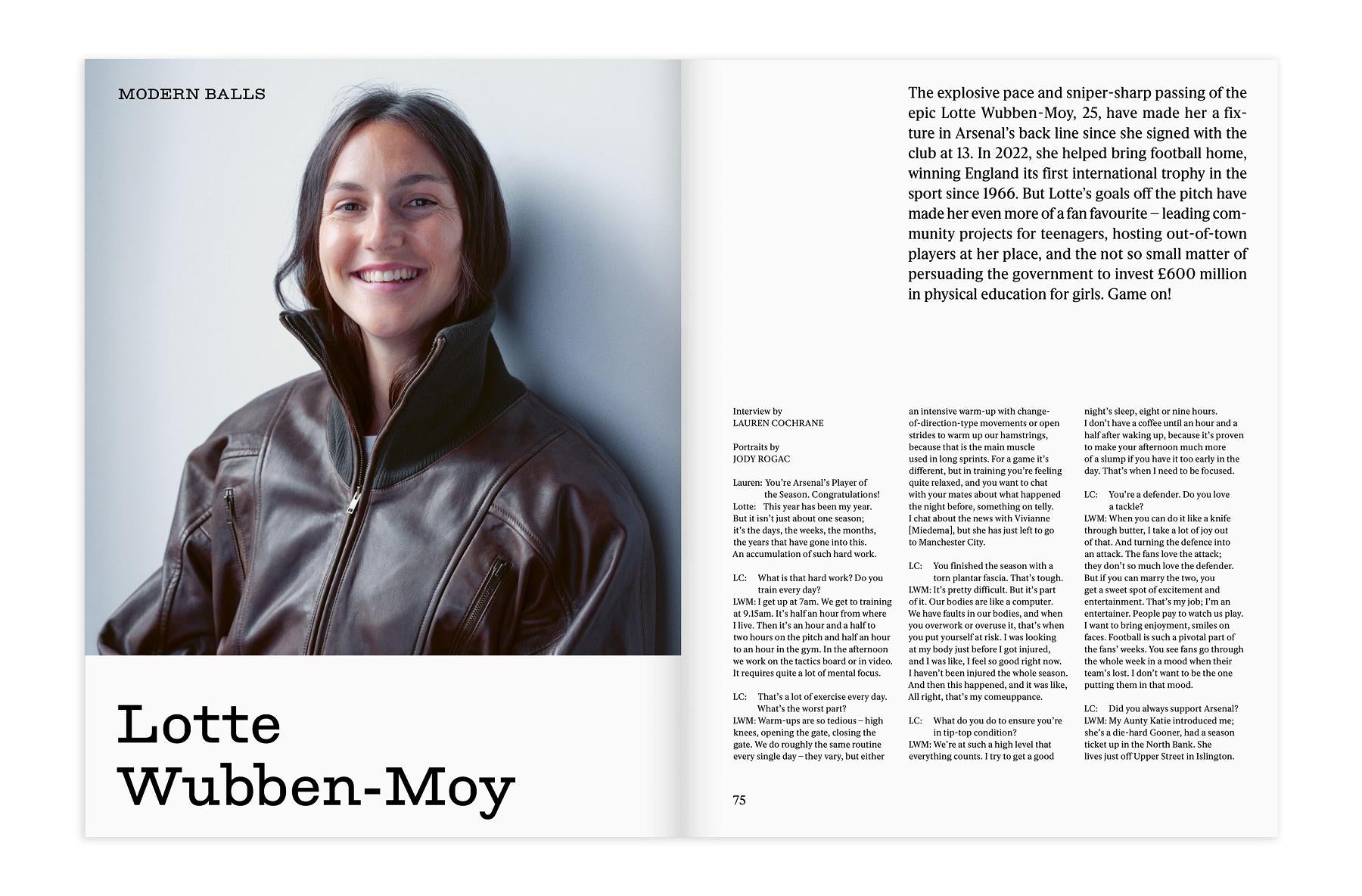 MODERN BALLS

Lotte Wubben-Moy

The explosive pace and sniper-sharp passing of the epic Lotte Wubben-Moy, 25, have made her a fixture in Arsenal's back line since she signed with the club at 13. In 2022, she helped bring football home, winning England its first international trophy in the sport since 1966. But Lotte's goals off the pitch have made her even more of a fan favourite – leading community projects for teenagers, hosting out-of-town players at her place, and the not so small matter of persuading the government to invest £600 million in physical education for girls. Game on!

Interview by
LAUREN COCHRANE

Portraits by
JODY ROGAC

Lauren: You're Arsenal's Player of the Season. Congratulations!
Lotte: This year has been my year. But it isn't just about one season; it's the days, the weeks, the months, the years that have gone into this. An accumulation of such hard work.

LC: What is that hard work? Do you train every day?
LWM: I get up at 7am. We get to training at 9.15am. It's half an hour from where I live. Then it's an hour and a half to two hours on the pitch and half an hour to an hour in the gym. In the afternoon we work on the tactics board or in video. It requires quite a lot of mental focus.

LC: That's a lot of exercise every day. What's the worst part?
LWM: Warm-ups are so tedious – high knees, opening the gate, closing the gate. We do roughly the same routine every single day – they vary, but either an intensive warm-up with change-of-direction-type movements or open strides to warm up our hamstrings, because that is the main muscle used in long sprints. For a game it's different, but in training you're feeling quite relaxed, and you want to chat with your mates about what happened the night before, something on telly. I chat about the news with Vivianne [Miedema], but she has just left to go to Manchester City.

LC: You finished the season with a torn plantar fascia. That's tough.
LWM: It's pretty difficult. But it's part of it. Our bodies are like a computer. We have faults in our bodies, and when you overwork or overuse it, that's when you put yourself at risk. I was looking at my body just before I got injured, and I was like, I feel so good right now. I haven't been injured the whole season. And then this happened, and it was like, All right, that's my comeuppance.

LC: What do you do to ensure you're in tip-top condition?
LWM: We're at such a high level that everything counts. I try to get a good night's sleep, eight or nine hours. I don't have a coffee until an hour and a half after waking up, because it's proven to make your afternoon much more of a slump if you have it too early in the day. That's when I need to be focused.

LC: You're a defender. Do you love a tackle?
LWM: When you can do it like a knife through butter, I take a lot of joy out of that. And turning the defence into an attack. The fans love the attack; they don't so much love the defender. But if you can marry the two, you get a sweet spot of excitement and entertainment. That's my job; I'm an entertainer. People pay to watch us play. I want to bring enjoyment, smiles on faces. Football is such a pivotal part of the fans' weeks. You see fans go through the whole week in a mood when their team's lost. I don't want to be the one putting them in that mood.

LC: Did you always support Arsenal?
LWM: My Aunty Katie introduced me; she's a die-hard Gooner, had a season ticket up in the North Bank. She lives just off Upper Street in Islington.

75